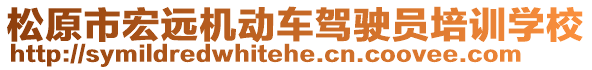 松原市宏远机动车驾驶员培训学校
http://symildredwhitehe.cn.coovee.com